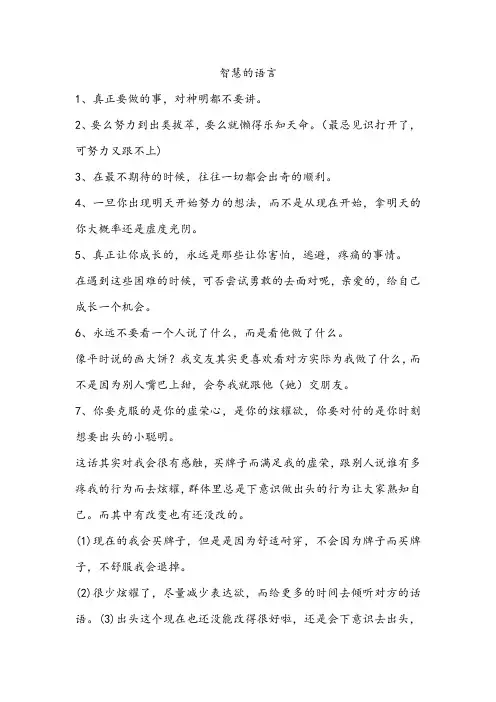 智慧的语言

1、真正要做的事，对神明都不要讲。

2、要么努力到出类拔萃，要么就懒得乐知天命。（最忌见识打开了，可努力又跟不上）

3、在最不期待的时候，往往一切都会出奇的顺利。

4、一旦你出现明天开始努力的想法，而不是从现在开始，拿明天的你大概率还是虚度光阴。

5、真正让你成长的，永远是那些让你害怕，逃避，疼痛的事情。

在遇到这些困难的时候，可否尝试勇敢的去面对呢，亲爱的，给自己成长一个机会。

6、永远不要看一个人说了什么，而是看他做了什么。

像平时说的画大饼？我交友其实更喜欢看对方实际为我做了什么，而不是因为别人嘴巴上甜，会夸我就跟他（她）交朋友。

7、你要克服的是你的虚荣心，是你的炫耀欲，你要对付的是你时刻想要出头的小聪明。

这话其实对我会很有感触，买牌子而满足我的虚荣，跟别人说谁有多疼我的行为而去炫耀，群体里总是下意识做出头的行为让大家熟知自己。而其中有改变也有还没改的。

(1)现在的我会买牌子，但是是因为舒适耐穿，不会因为牌子而买牌子，不舒服我会退掉。

(2)很少炫耀了，尽量减少表达欲，而给更多的时间去倾听对方的话语。(3)出头这个现在也还没能改得很好啦，还是会下意识去出头，